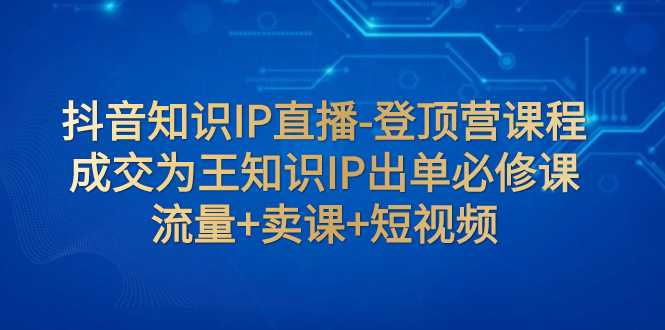 抖音知识IP直播-登顶营课程
成交为王知识IP出单必修课
流量+卖课+短视频